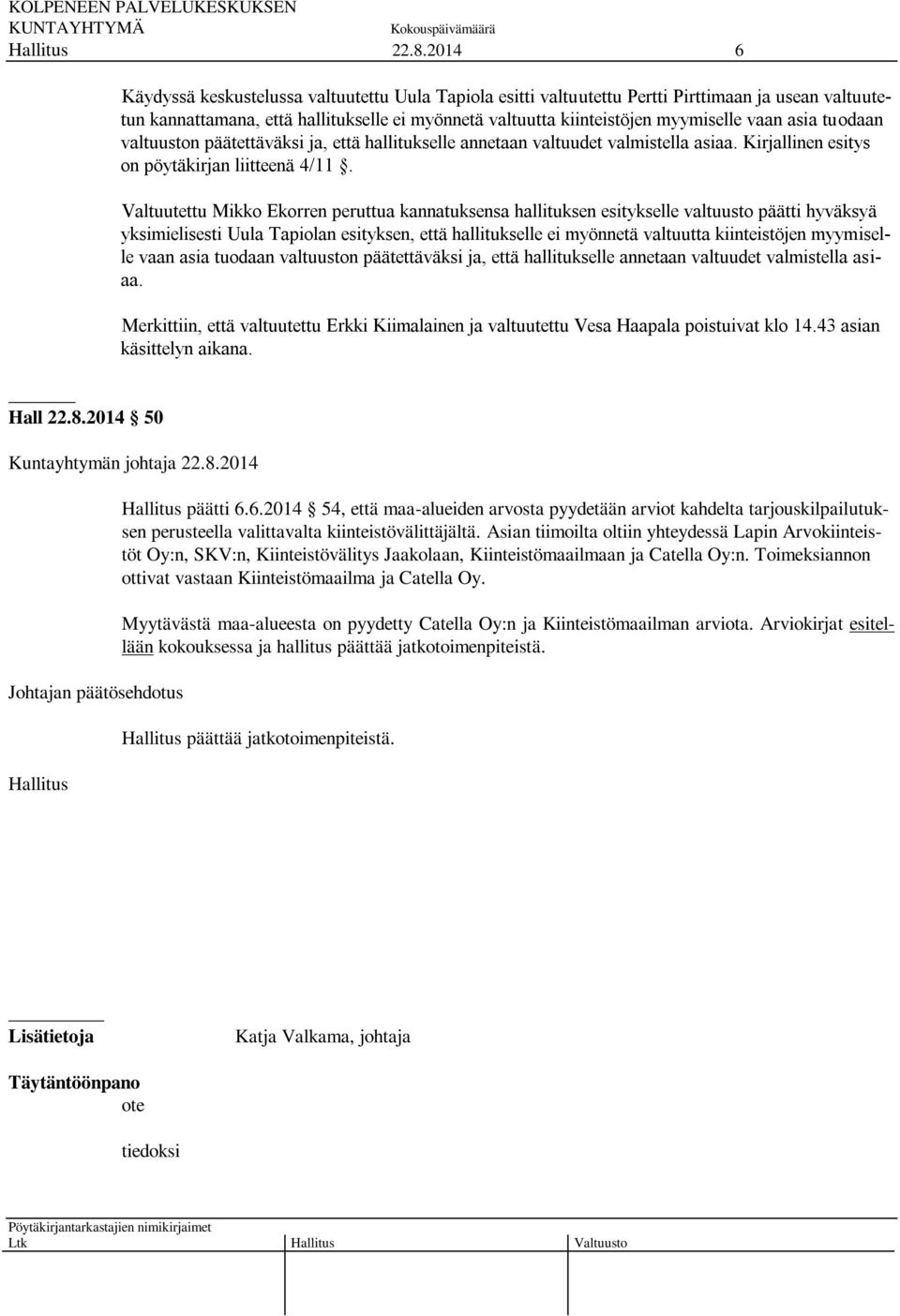 KOLPENEEN PALVELUKESKUKSEN
KUNTAYHTYMÄ Kokouspäivämäärä
Hallitus 22.8.2014 6

Käydyssä keskustelussa valtuutettu Uula Tapiola esitti valtuutettu Pertti Pirttimaan ja usean valtuutetun kannattamana, että hallitukselle ei myönnetä valtuutta kiinteistöjen myymiselle vaan asia tuodaan valtuuston päätettäväksi ja, että hallitukselle annetaan valtuudet valmistella asiaa. Kirjallinen esitys on pöytäkirjan liitteenä 4/11 §.

Valtuutettu Mikko Ekorren peruttua kannatuksensa hallituksen esitykselle valtuusto päätti hyväksyä yksimielisesti Uula Tapiolan esityksen, että hallitukselle ei myönnetä valtuutta kiinteistöjen myymiselle vaan asia tuodaan valtuuston päätettäväksi ja, että hallitukselle annetaan valtuudet valmistella asiaa.

Merkittiin, että valtuutettu Erkki Kiimalainen ja valtuutettu Vesa Haapala poistuivat klo 14.43 asian käsittelyn aikana.

Hall 22.8.2014 50

Kuntayhtymän johtaja 22.8.2014

Hallitus päätti 6.6.2014 54, että maa-alueiden arvosta pyydetään arviot kahdelta tarjouskilpailutuksen perusteella valittavalta kiinteistövälittäjältä. Asian tiimoilta oltiin yhteydessä Lapin Arvokiinteistöt Oy:n, SKV:n, Kiinteistövälitys Jaakolaan, Kiinteistömaailmaan ja Catella Oy:n. Toimeksiannon ottivat vastaan Kiinteistömaailma ja Catella Oy.

Myytävästä maa-alueesta on pyydetty Catella Oy:n ja Kiinteistömaailman arviota. Arviokirjat esitellään kokouksessa ja hallitus päättää jatkotoimenpiteistä.

Johtajan päätösehdotus

Hallitus päättää jatkotoimenpiteistä.

Hallitus

Lisätietoja Katja Valkama, johtaja

Täytäntöönpano
ote

tiedoksi

Pöytäkirjantarkastajien nimikirjaimet
Ltk Hallitus Valtuusto